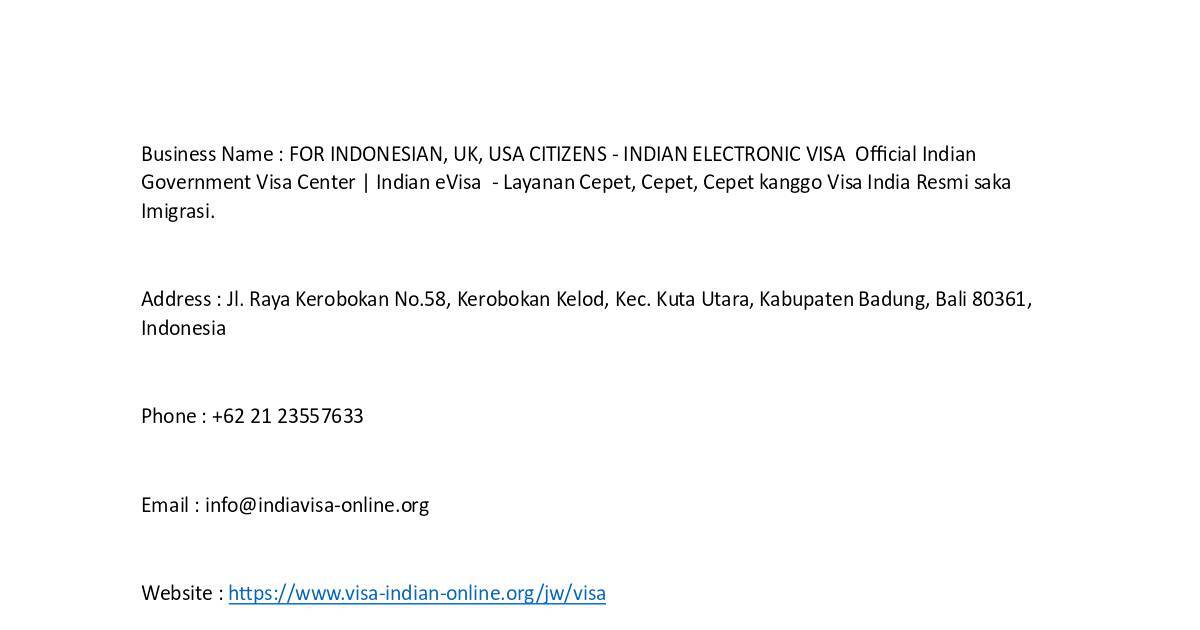 Business Name : FOR INDONESIAN, UK, USA CITIZENS - INDIAN ELECTRONIC VISA Official Indian Government Visa Center | Indian eVisa - Layanan Cepet, Cepet, Cepet kanggo Visa India Resmi saka Imigrasi.

Address : Jl. Raya Kerobokan No.58, Kerobokan Kelod, Kec. Kuta Utara, Kabupaten Badung, Bali 80361, Indonesia

Phone : +62 21 23557633

Email : info@indiavisa-online.org

Website : https://www.visa-indian-online.org/jw/visa